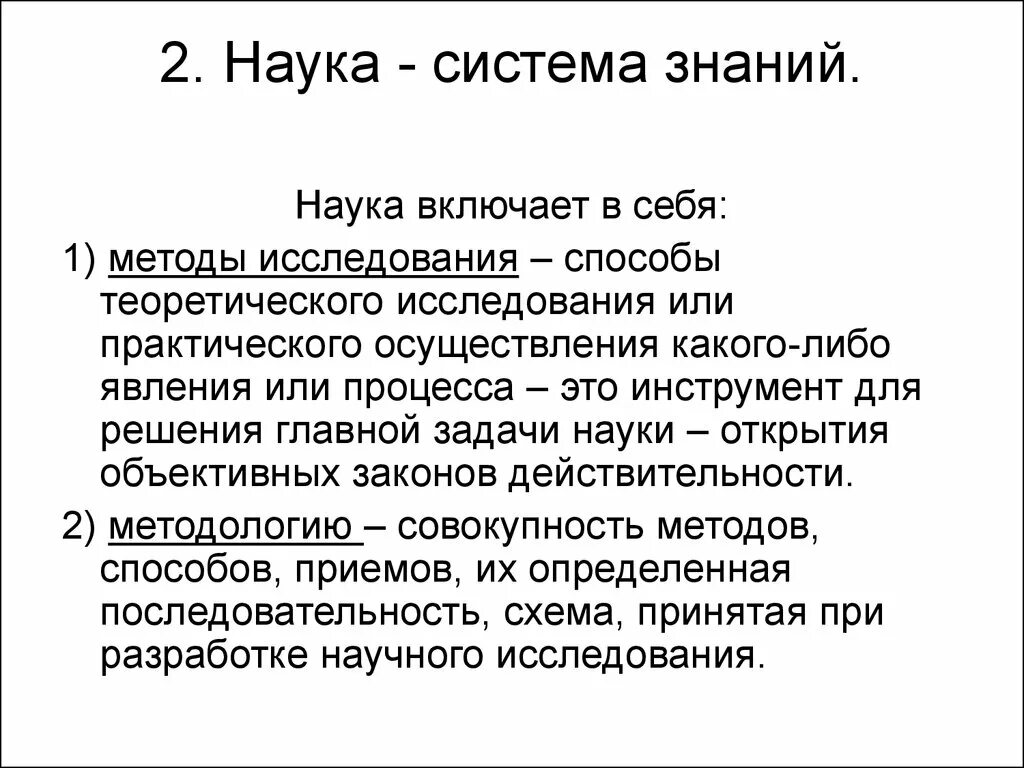 2. Наука - система знаний.

Наука включает в себя:

1) методы исследования – способы теоретического исследования или практического осуществления какого-либо явления или процесса – это инструмент для решения главной задачи науки – открытия объективных законов действительности.

2) методологию – совокупность методов, способов, приемов, их определенная последовательность, схема, принятая при разработке научного исследования.